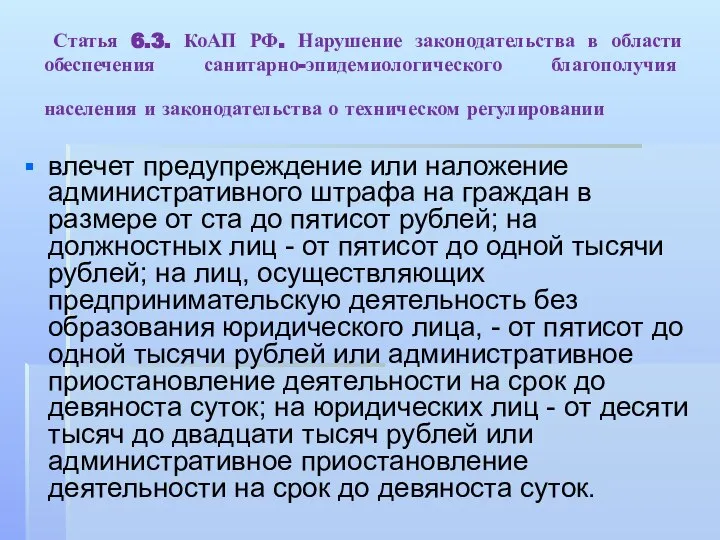 Статья 6.3. КоАП РФ. Нарушение законодательства в области обеспечения санитарно-эпидемиологического благополучия населения и законодательства о техническом регулировании

влечет предупреждение или наложение административного штрафа на граждан в размере от ста до пятисот рублей; на должностных лиц - от пятисот до одной тысячи рублей; на лиц, осуществляющих предпринимательскую деятельность без образования юридического лица, - от пятисот до одной тысячи рублей или административное приостановление деятельности на срок до девяноста суток; на юридических лиц - от десяти тысяч до двадцати тысяч рублей или административное приостановление деятельности на срок до девяноста суток.